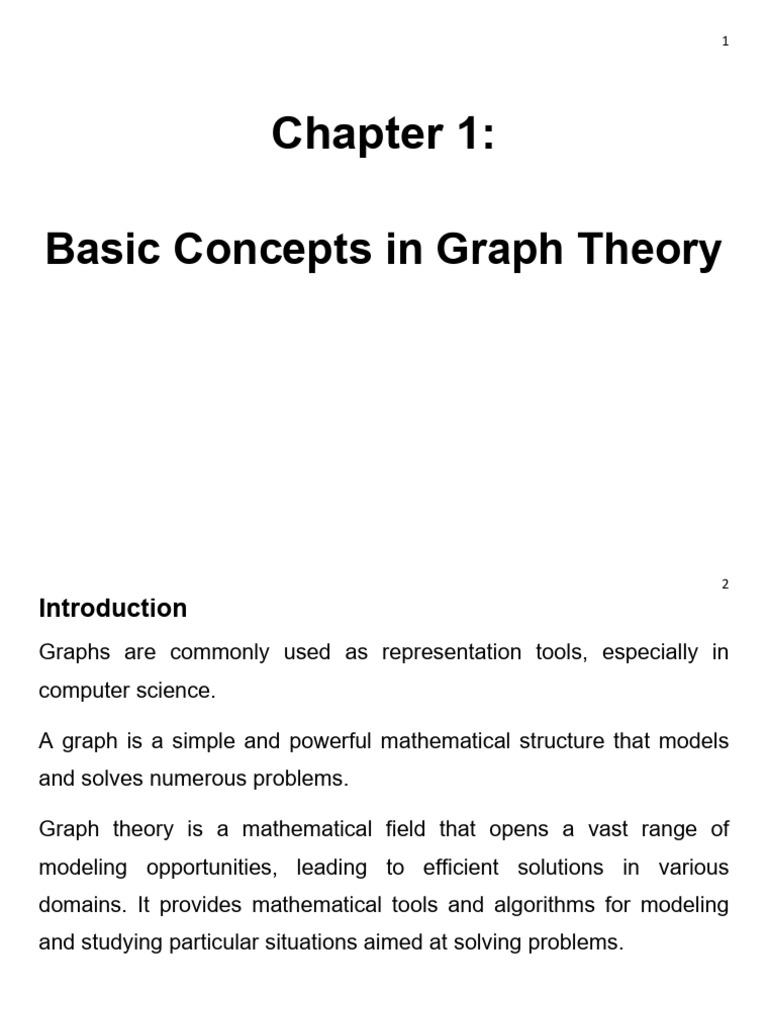 1

Chapter 1:

Basic Concepts in Graph Theory

2

Introduction

Graphs are commonly used as representation tools, especially in computer science.

A graph is a simple and powerful mathematical structure that models and solves numerous problems.

Graph theory is a mathematical field that opens a vast range of modeling opportunities, leading to efficient solutions in various domains. It provides mathematical tools and algorithms for modeling and studying particular situations aimed at solving problems.